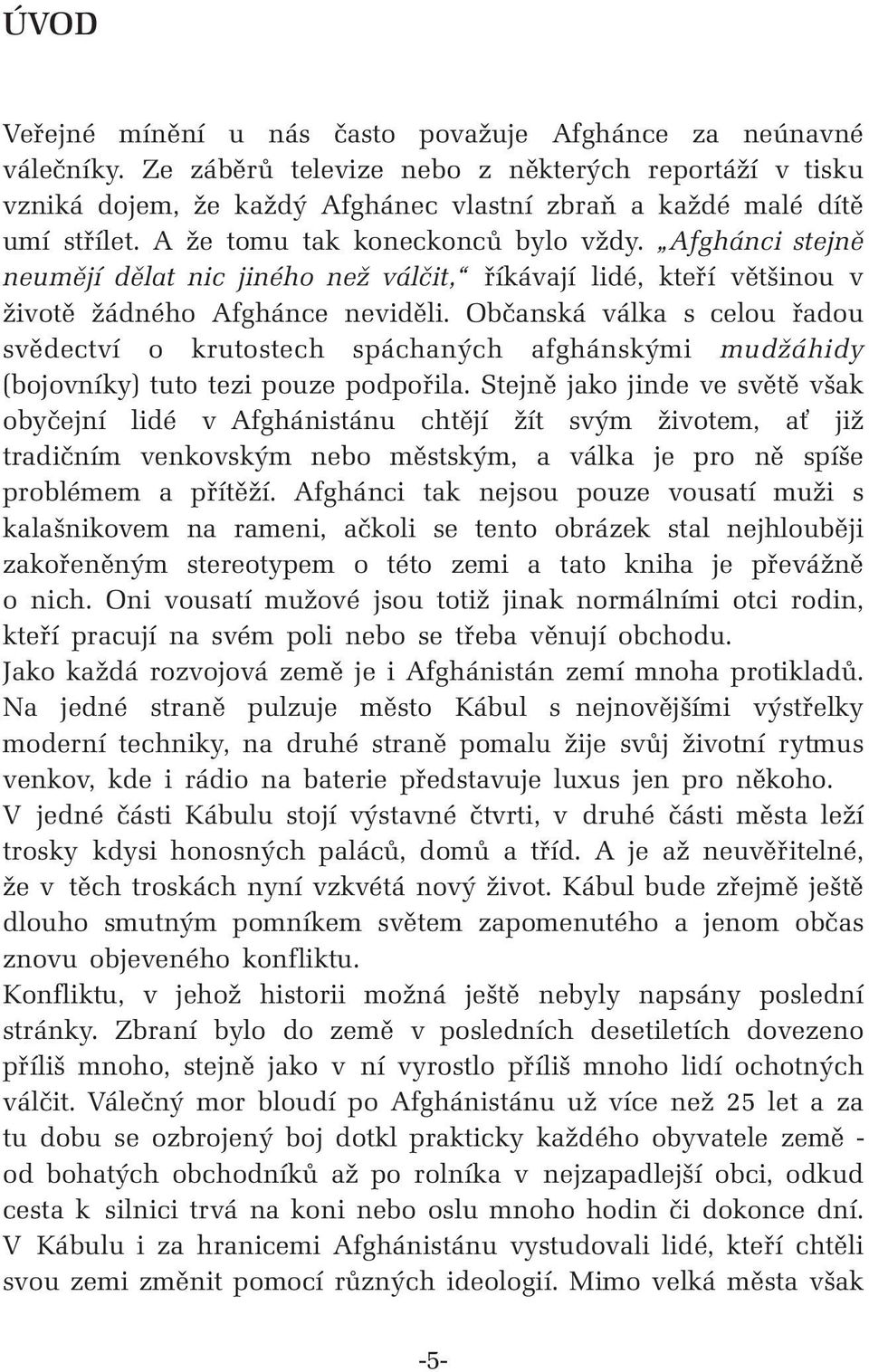 ÚVOD

Veřejné mínění u nás často považuje Afghánce za neúnavné válečníky. Ze záběrů televize nebo z některých reportáží v tisku vzniká dojem, že každý Afghánec vlastní zbraň a každé malé dítě umí střílet. A že tomu tak koneckonců bylo vždy. „Afghánci stejně neumějí dělat nic jiného než válčit,“ říkávají lidé, kteří většinou v životě žádného Afghánce neviděli. Občanská válka s celou řadou svědectví o krutostech spáchaných afghánskými mudžáhidy (bojovníky) tuto tezi pouze podpořila. Stejně jako jinde ve světě však obyčejní lidé v Afghánistánu chtějí žít svým životem, ať již tradičním venkovským nebo městským, a válka je pro ně spíše problémem a přítěží. Afghánci tak nejsou pouze vousatí muži s kalašnikovem na rameni, ačkoli se tento obrázek stal nejhlouběji zakořeněným stereotypem o této zemi a tato kniha je převážně o nich. Oni vousatí mužové jsou totiž jinak normálními otci rodin, kteří pracují na svém poli nebo se třeba věnují obchodu.
Jako každá rozvojová země je i Afghánistán zemí mnoha protikladů. Na jedné straně pulzuje město Kábul s nejnovějšími výstřelky moderní techniky, na druhé straně pomalu žije svůj životní rytmus venkov, kde i rádio na baterie představuje luxus jen pro někoho.
V jedné části Kábulu stojí výstavné čtvrti, v druhé části města leží trosky kdysi honosných paláců, domů a tříd. A je až neuvěřitelné, že v těch troskách nyní vzkvétá nový život. Kábul bude zřejmě ještě dlouho smutným pomníkem světem zapomenutého a jenom občas znovu objeveného konfliktu.
Konfliktu, v jehož historii možná ještě nebyly napsány poslední stránky. Zbraní bylo do země v posledních desetiletích dovezeno příliš mnoho, stejně jako v ní vyrostlo příliš mnoho lidí ochotných válčit. Válečný mor bloudí po Afghánistánu už více než 25 let a za tu dobu se ozbrojený boj dotkl prakticky každého obyvatele země - od bohatých obchodníků až po rolníka v nejzapadlejší obci, odkud cesta k silnici trvá na koni nebo oslu mnoho hodin či dokonce dní. V Kábulu i za hranicemi Afghánistánu vystudovali lidé, kteří chtěli svou zemi změnit pomocí různých ideologií. Mimo velká města však

-5-